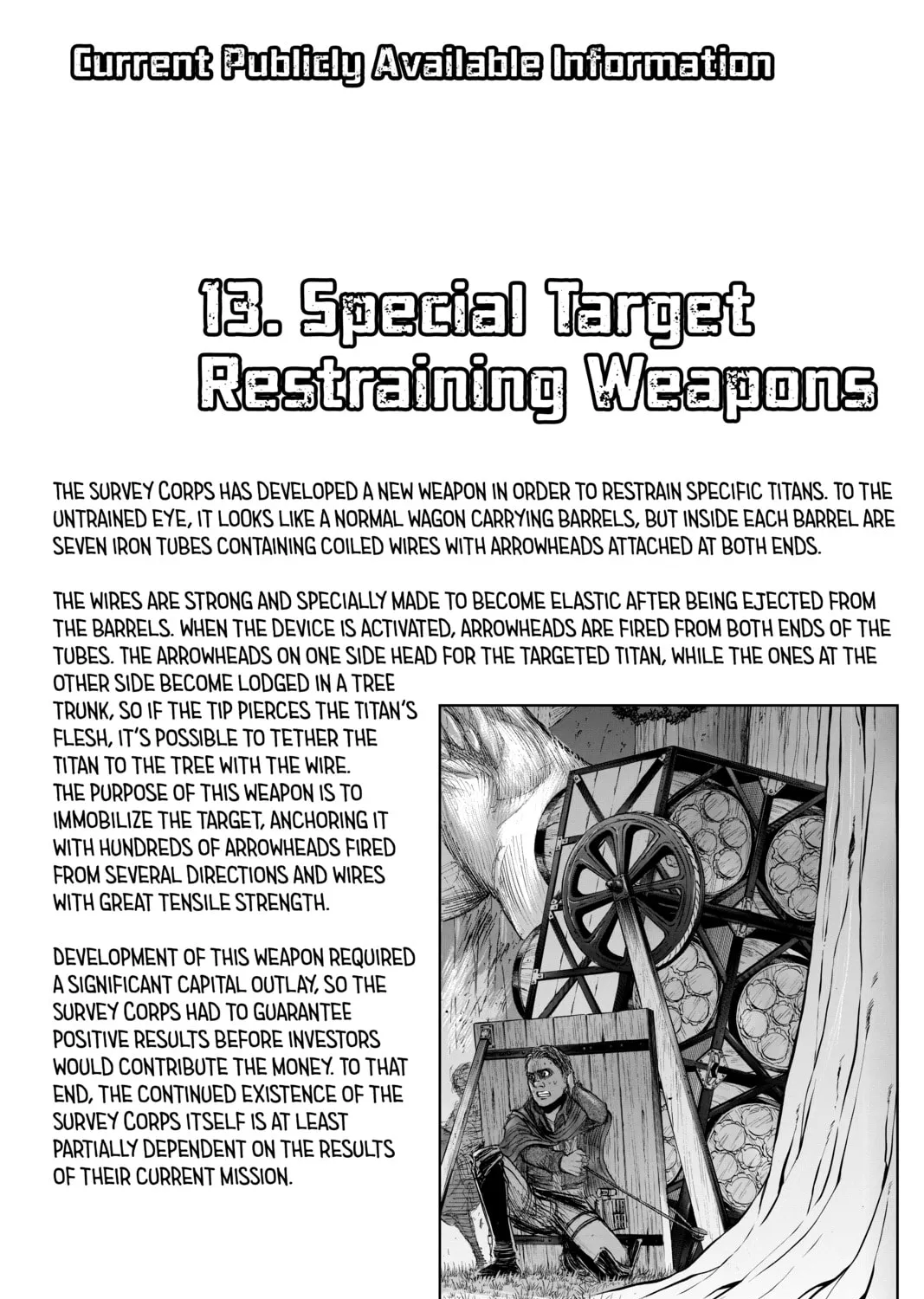 Current Publicly Available Information

13. Special Target Restraining Weapons

THE SURVEY CORPS HAS DEVELOPED A NEW WEAPON IN ORDER TO RESTRAIN SPECIFIC TITANS. TO THE UNTRAINED EYE, IT LOOKS LIKE A NORMAL WAGON CARRYING BARRELS, BUT INSIDE EACH BARREL ARE SEVEN IRON TUBES CONTAINING COILED WIRES WITH ARROWHEADS ATTACHED AT BOTH ENDS.

THE WIRES ARE STRONG AND SPECIALLY MADE TO BECOME ELASTIC AFTER BEING EJECTED FROM THE BARRELS. WHEN THE DEVICE IS ACTIVATED, ARROWHEADS ARE FIRED FROM BOTH ENDS OF THE TUBES. THE ARROWHEADS ON ONE SIDE HEAD FOR THE TARGETED TITAN, WHILE THE ONES AT THE OTHER SIDE BECOME LODGED IN A TREE TRUNK, SO IF THE TIP PIERCES THE TITAN'S FLESH, IT'S POSSIBLE TO TETHER THE TITAN TO THE TREE WITH THE WIRE. THE PURPOSE OF THIS WEAPON IS TO IMMOBILIZE THE TARGET, ANCHORING IT WITH HUNDREDS OF ARROWHEADS FIRED FROM SEVERAL DIRECTIONS AND WIRES WITH GREAT TENSILE STRENGTH.

DEVELOPMENT OF THIS WEAPON REQUIRED A SIGNIFICANT CAPITAL OUTLAY, SO THE SURVEY CORPS HAD TO GUARANTEE POSITIVE RESULTS BEFORE INVESTORS WOULD CONTRIBUTE THE MONEY. TO THAT END, THE CONTINUED EXISTENCE OF THE SURVEY CORPS ITSELF IS AT LEAST PARTIALLY DEPENDENT ON THE RESULTS OF THEIR CURRENT MISSION.